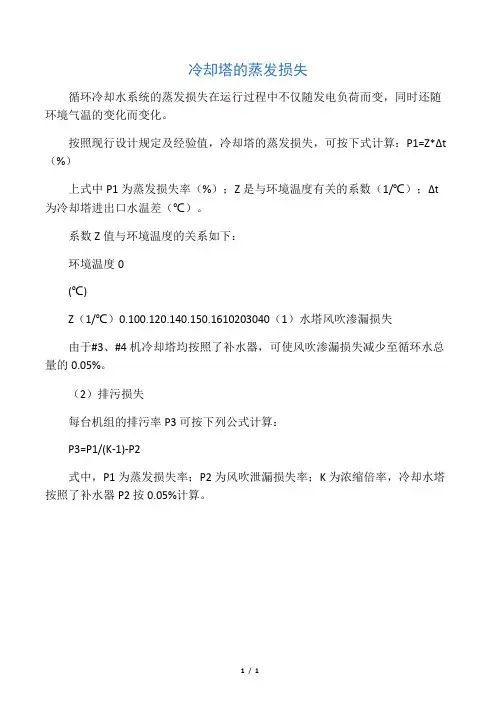 冷却塔的蒸发损失

循环冷却水系统的蒸发损失在运行过程中不仅随发电负荷而变，同时还随环境气温的变化而变化。

按照现行设计规定及经验值，冷却塔的蒸发损失，可按下式计算：P1=Z*Δt（%）

上式中 P1 为蒸发损失率（%）；Z 是与环境温度有关的系数（1/℃）；Δt 为冷却塔进出口水温差（℃）。

系数 Z 值与环境温度的关系如下：

环境温度 0

(℃)

Z（1/℃）0.100.120.140.150.1610203040（1）水塔风吹渗漏损失

由于#3、#4 机冷却塔均按照了补水器，可使风吹渗漏损失减少至循环水总量的 0.05%。

（2）排污损失

每台机组的排污率 P3 可按下列公式计算：

P3=P1/(K-1)-P2

式中，P1 为蒸发损失率；P2 为风吹泄漏损失率；K 为浓缩倍率，冷却水塔按照了补水器 P2 按 0.05%计算。

1 / 1